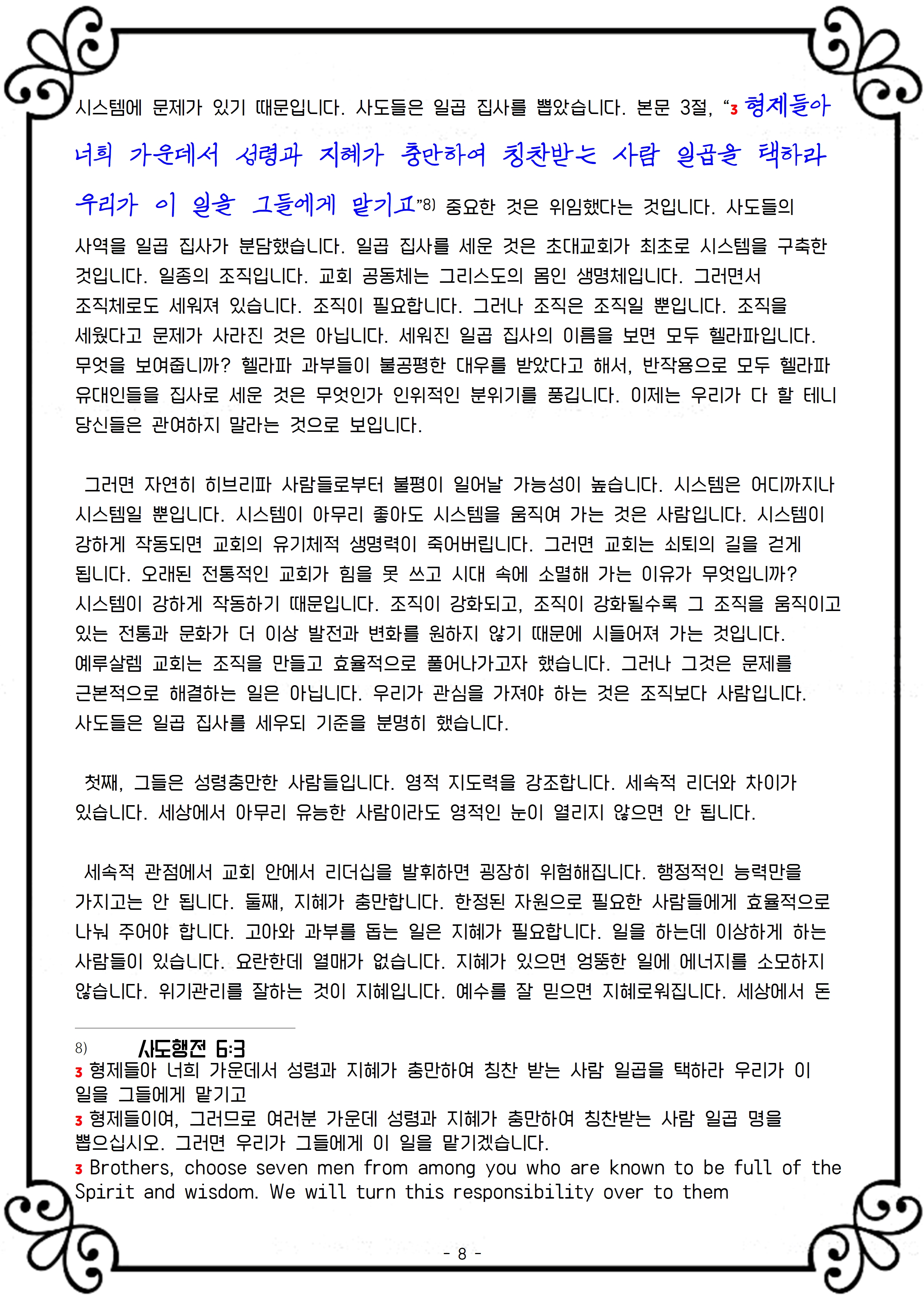 시스템에 문제가 있기 때문입니다. 사도들은 일곱 집사를 뽑았습니다. 본문 3절, “3 형제들아 너희 가운데서 성령과 지혜가 충만하여 칭찬받는 사람 일곱을 택하라 우리가 이 일을 그들에게 맡기고”8) 중요한 것은 위임했다는 것입니다. 사도들의 사역을 일곱 집사가 분담했습니다. 일곱 집사를 세운 것은 초대교회가 최초로 시스템을 구축한 것입니다. 일종의 조직입니다. 교회 공동체는 그리스도의 몸인 생명체입니다. 그러면서 조직체로도 세워져 있습니다. 조직이 필요합니다. 그러나 조직은 조직일 뿐입니다. 조직을 세웠다고 문제가 사라진 것은 아닙니다. 세워진 일곱 집사의 이름을 보면 모두 헬라파입니다. 무엇을 보여줍니까? 헬라파 과부들이 불공평한 대우를 받았다고 해서, 반작용으로 모두 헬라파 유대인들을 집사로 세운 것은 무엇인가 인위적인 분위기를 풍깁니다. 이제는 우리가 다 할 테니 당신들은 관여하지 말라는 것으로 보입니다.

그러면 자연히 히브리파 사람들로부터 불평이 일어날 가능성이 높습니다. 시스템은 어디까지나 시스템일 뿐입니다. 시스템이 아무리 좋아도 시스템을 움직여 가는 것은 사람입니다. 시스템이 강하게 작동되면 교회의 유기체적 생명력이 죽어버립니다. 그러면 교회는 쇠퇴의 길을 걷게 됩니다. 오래된 전통적인 교회가 힘을 못 쓰고 시대 속에 소멸해 가는 이유가 무엇입니까? 시스템이 강하게 작동하기 때문입니다. 조직이 강화되고, 조직이 강화될수록 그 조직을 움직이고 있는 전통과 문화가 더 이상 발전과 변화를 원하지 않기 때문에 시들어져 가는 것입니다. 예루살렘 교회는 조직을 만들고 효율적으로 풀어나가고자 했습니다. 그러나 그것은 문제를 근본적으로 해결하는 일은 아닙니다. 우리가 관심을 가져야 하는 것은 조직보다 사람입니다. 사도들은 일곱 집사를 세우되 기준을 분명히 했습니다.

첫째, 그들은 성령충만한 사람들입니다. 영적 지도력을 강조합니다. 세속적 리더와 차이가 있습니다. 세상에서 아무리 유능한 사람이라도 영적인 눈이 열리지 않으면 안 됩니다.

세속적 관점에서 교회 안에서 리더십을 발휘하면 굉장히 위험해집니다. 행정적인 능력만을 가지고는 안 됩니다. 둘째, 지혜가 충만합니다. 한정된 자원으로 필요한 사람들에게 효율적으로 나눠 주어야 합니다. 고아와 과부를 돕는 일은 지혜가 필요합니다. 일을 하는데 이상하게 하는 사람들이 있습니다. 요란한데 열매가 없습니다. 지혜가 있으면 엉뚱한 일에 에너지를 소모하지 않습니다. 위기관리를 잘하는 것이 지혜입니다. 예수를 잘 믿으면 지혜로워집니다. 세상에서 돈

8) 사도행전 6:3
3 형제들아 너희 가운데서 성령과 지혜가 충만하여 칭찬 받는 사람 일곱을 택하라 우리가 이 일을 그들에게 맡기고
3 형제들이여, 그러므로 여러분 가운데 성령과 지혜가 충만하여 칭찬받는 사람 일곱 명을 뽑으십시오. 그러면 우리가 그들에게 이 일을 맡기겠습니다.
3 Brothers, choose seven men from among you who are known to be full of the Spirit and wisdom. We will turn this responsibility over to them

- 8 -